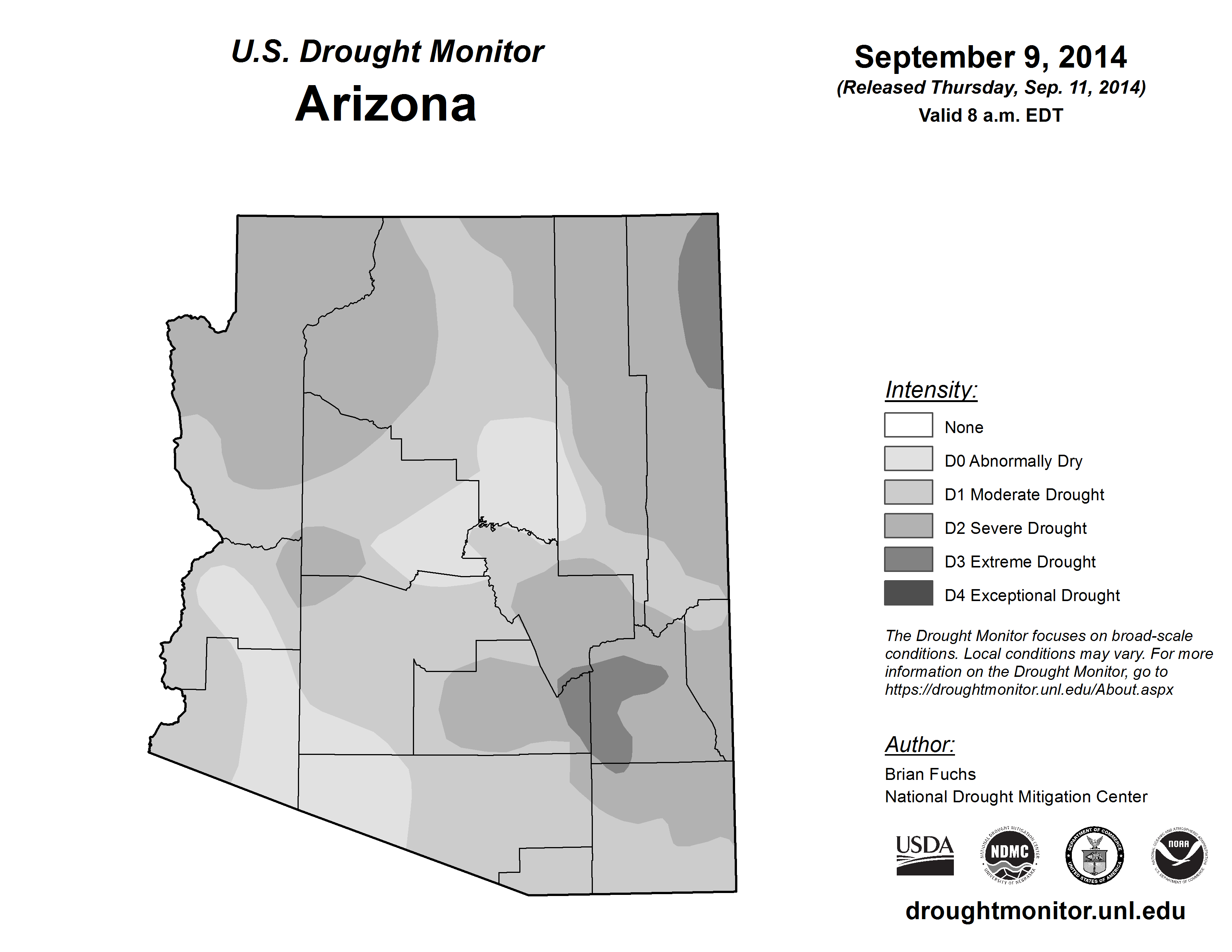 U.S. Drought Monitor
Arizona

September 9, 2014
(Released Thursday, Sep. 11, 2014)
Valid 8 a.m. EDT

Intensity:
None
D0 Abnormally Dry
D1 Moderate Drought
D2 Severe Drought
D3 Extreme Drought
D4 Exceptional Drought

The Drought Monitor focuses on broad-scale conditions. Local conditions may vary. For more information on the Drought Monitor, go to https://droughtmonitor.unl.edu/About.aspx

Author:
Brian Fuchs
National Drought Mitigation Center

USDA
NATIONAL DROUGHT MITIGATION CENTER NDMC UNIVERSITY OF NEBRASKA
DEPARTMENT OF COMMERCE UNITED STATES OF AMERICA
NATIONAL OCEANIC AND ATMOSPHERIC ADMINISTRATION NOAA U.S. DEPARTMENT OF COMMERCE

droughtmonitor.unl.edu